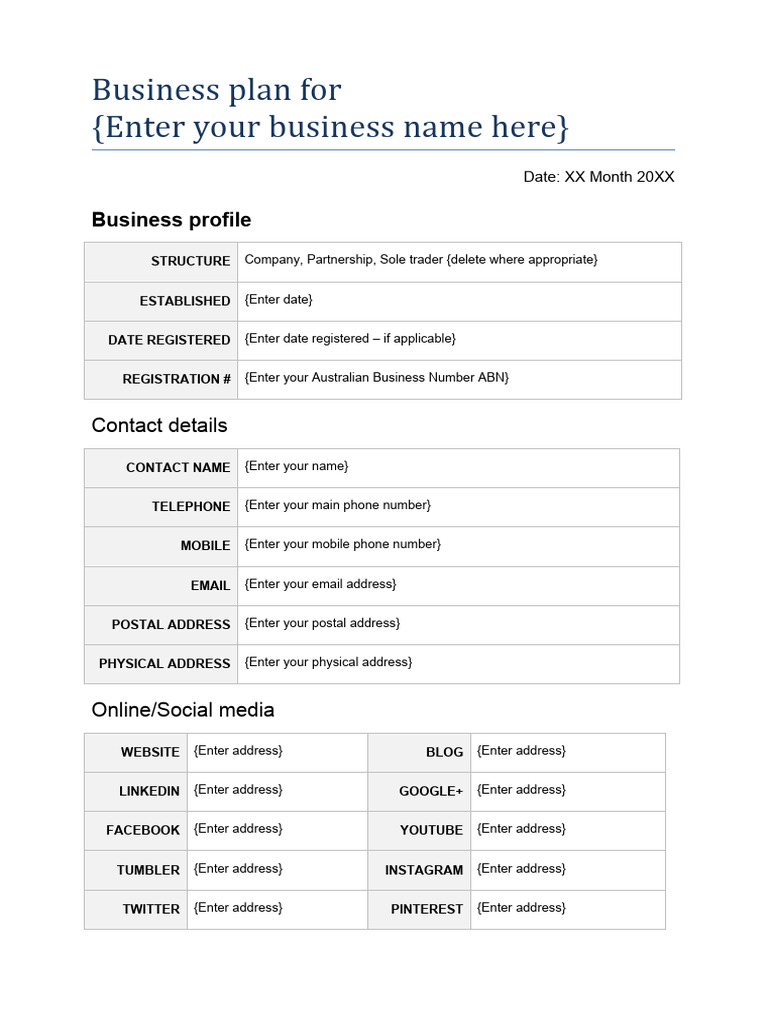 Business plan for
{Enter your business name here}

Date: XX Month 20XX

Business profile

| STRUCTURE | Company, Partnership, Sole trader {delete where appropriate} |
|---|---|
| ESTABLISHED | {Enter date} |
| DATE REGISTERED | {Enter date registered – if applicable} |
| REGISTRATION # | {Enter your Australian Business Number ABN} |

Contact details

| CONTACT NAME | {Enter your name} |
|---|---|
| TELEPHONE | {Enter your main phone number} |
| MOBILE | {Enter your mobile phone number} |
| EMAIL | {Enter your email address} |
| POSTAL ADDRESS | {Enter your postal address} |
| PHYSICAL ADDRESS | {Enter your physical address} |

Online/Social media

| WEBSITE | {Enter address} | BLOG | {Enter address} |
|---|---|---|---|
| LINKEDIN | {Enter address} | GOOGLE+ | {Enter address} |
| FACEBOOK | {Enter address} | YOUTUBE | {Enter address} |
| TUMBLER | {Enter address} | INSTAGRAM | {Enter address} |
| TWITTER | {Enter address} | PINTEREST | {Enter address} |